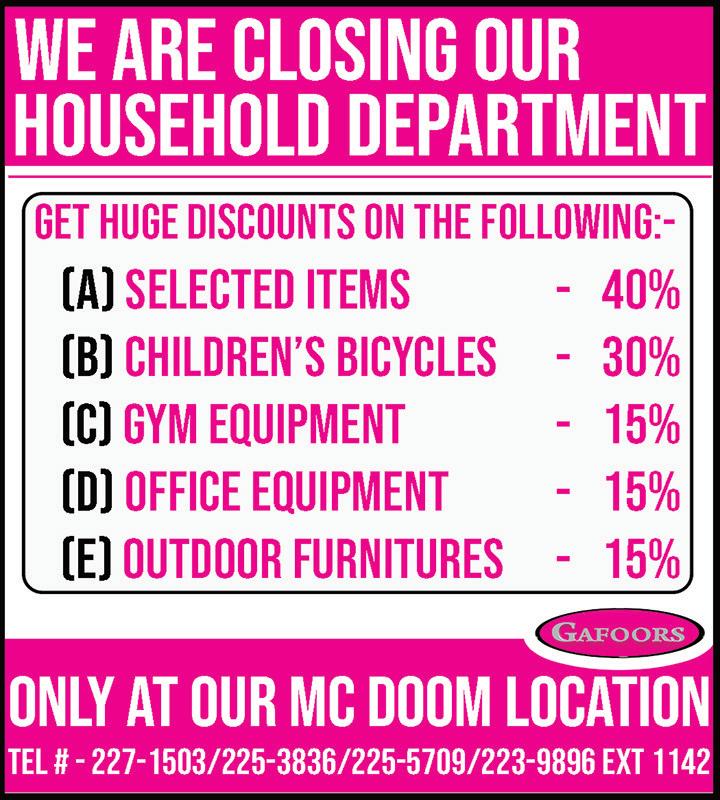 WE ARE CLOSING OUR HOUSEHOLD DEPARTMENT

GET HUGE DISCOUNTS ON THE FOLLOWING:-

(A) SELECTED ITEMS - 40%
(B) CHILDREN'S BICYCLES - 30%
(C) GYM EQUIPMENT - 15%
(D) OFFICE EQUIPMENT - 15%
(E) OUTDOOR FURNITURES - 15%

GAFOORS

ONLY AT OUR MC DOOM LOCATION

TEL # - 227-1503/225-3836/225-5709/223-9896 EXT 1142